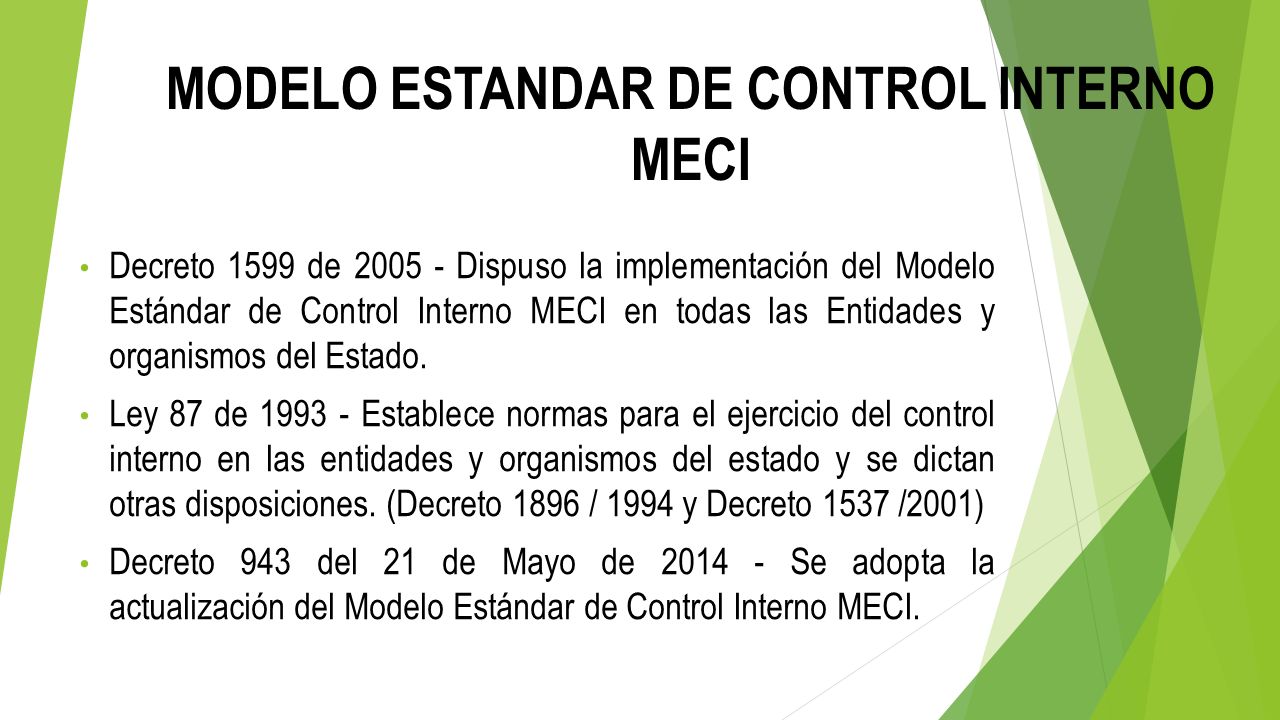 MODELO ESTANDAR DE CONTROL INTERNO MECI

• Decreto 1599 de 2005 - Dispuso la implementación del Modelo Estándar de Control Interno MECI en todas las Entidades y organismos del Estado.

• Ley 87 de 1993 - Establece normas para el ejercicio del control interno en las entidades y organismos del estado y se dictan otras disposiciones. (Decreto 1896 / 1994 y Decreto 1537 /2001)

• Decreto 943 del 21 de Mayo de 2014 - Se adopta la actualización del Modelo Estándar de Control Interno MECI.